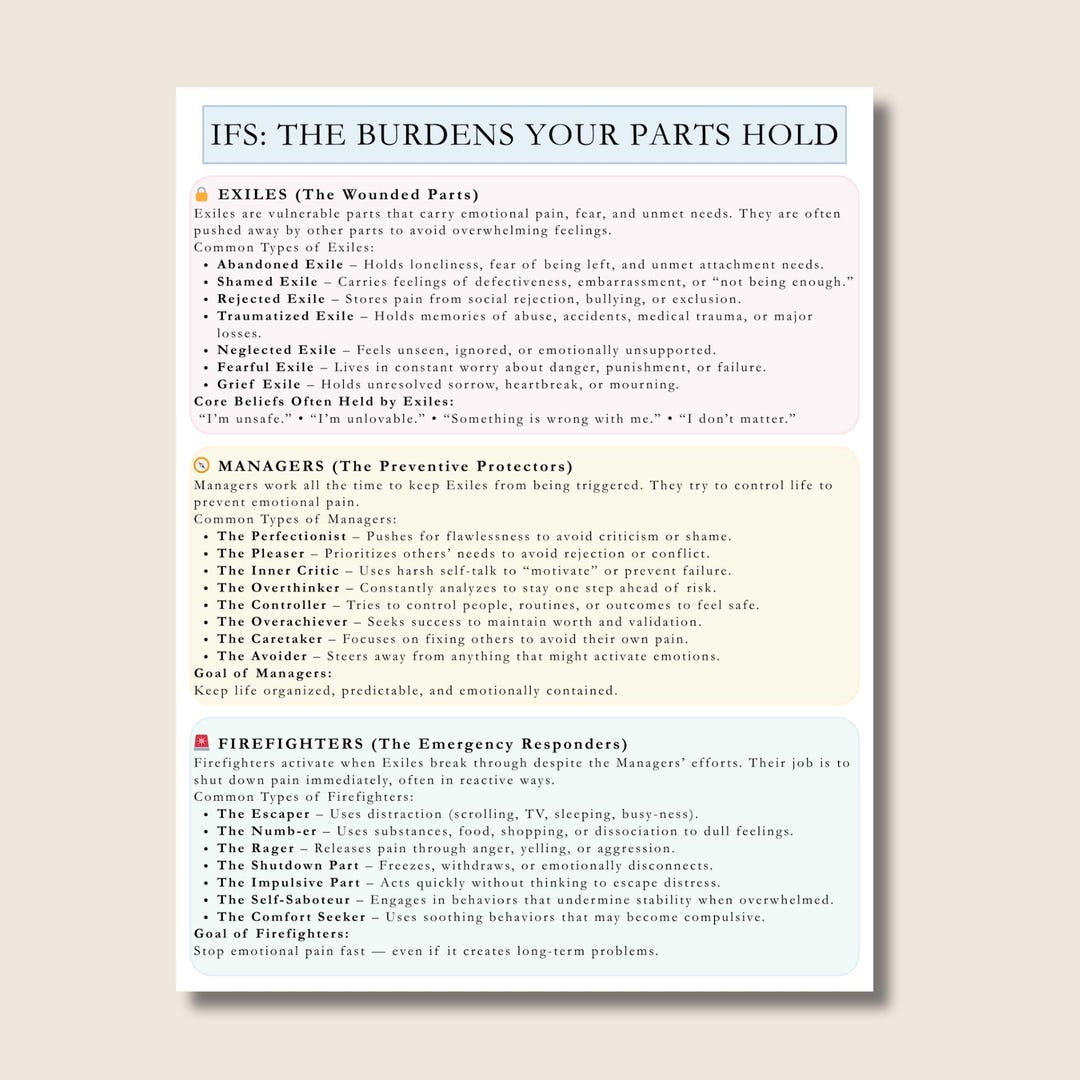 IFS: THE BURDENS YOUR PARTS HOLD

EXILES (The Wounded Parts)

Exiles are vulnerable parts that carry emotional pain, fear, and unmet needs. They are often pushed away by other parts to avoid overwhelming feelings.

Common Types of Exiles:

• Abandoned Exile – Holds loneliness, fear of being left, and unmet attachment needs.
• Shamed Exile – Carries feelings of defectiveness, embarrassment, or "not being enough."
• Rejected Exile – Stores pain from social rejection, bullying, or exclusion.
• Traumatized Exile – Holds memories of abuse, accidents, medical trauma, or major losses.
• Neglected Exile – Feels unseen, ignored, or emotionally unsupported.
• Fearful Exile – Lives in constant worry about danger, punishment, or failure.
• Grief Exile – Holds unresolved sorrow, heartbreak, or mourning.

Core Beliefs Often Held by Exiles:

"I'm unsafe." • "I'm unlovable." • "Something is wrong with me." • "I don't matter."

MANAGERS (The Preventive Protectors)

Managers work all the time to keep Exiles from being triggered. They try to control life to prevent emotional pain.

Common Types of Managers:

• The Perfectionist – Pushes for flawlessness to avoid criticism or shame.
• The Pleaser – Prioritizes others' needs to avoid rejection or conflict.
• The Inner Critic – Uses harsh self-talk to "motivate" or prevent failure.
• The Overthinker – Constantly analyzes to stay one step ahead of risk.
• The Controller – Tries to control people, routines, or outcomes to feel safe.
• The Overachiever – Seeks success to maintain worth and validation.
• The Caretaker – Focuses on fixing others to avoid their own pain.
• The Avoider – Steers away from anything that might activate emotions.

Goal of Managers:

Keep life organized, predictable, and emotionally contained.

FIREFIGHTERS (The Emergency Responders)

Firefighters activate when Exiles break through despite the Managers' efforts. Their job is to shut down pain immediately, often in reactive ways.

Common Types of Firefighters:

• The Escaper – Uses distraction (scrolling, TV, sleeping, busy-ness).
• The Numb-er – Uses substances, food, shopping, or dissociation to dull feelings.
• The Rager – Releases pain through anger, yelling, or aggression.
• The Shutdown Part – Freezes, withdraws, or emotionally disconnects.
• The Impulsive Part – Acts quickly without thinking to escape distress.
• The Self-Saboteur – Engages in behaviors that undermine stability when overwhelmed.
• The Comfort Seeker – Uses soothing behaviors that may become compulsive.

Goal of Firefighters:

Stop emotional pain fast — even if it creates long-term problems.